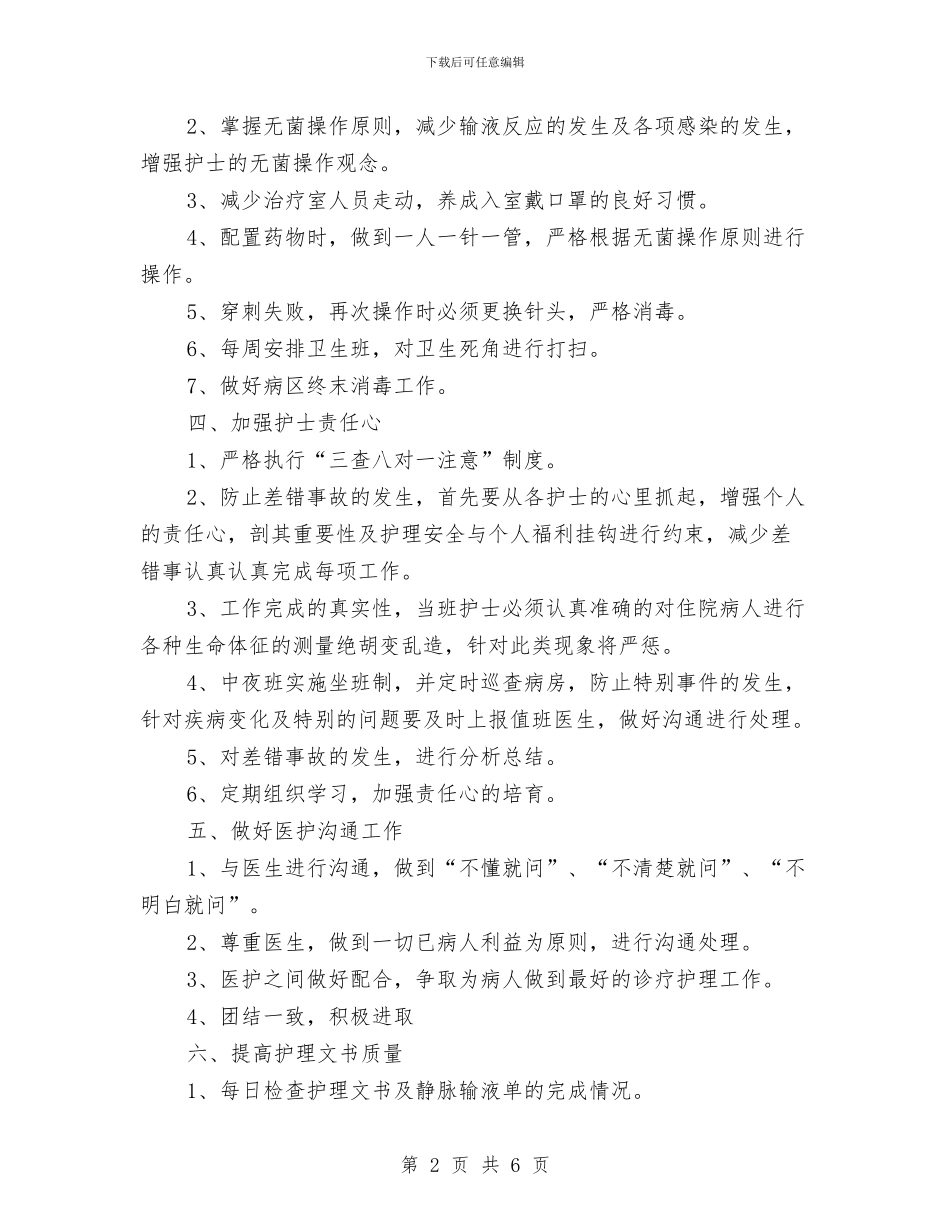 下载后可任意编辑

2、掌握无菌操作原则，减少输液反应的发生及各项感染的发生，增强护士的无菌操作观念。

3、减少治疗室人员走动，养成入室戴口罩的良好习惯。

4、配置药物时，做到一人一针一管，严格根据无菌操作原则进行操作。

5、穿刺失败，再次操作时必须更换针头，严格消毒。

6、每周安排卫生班，对卫生死角进行打扫。

7、做好病区终末消毒工作。

四、加强护士责任心

1、严格执行“三查八对一注意”制度。

2、防止差错事故的发生，首先要从各护士的心里抓起，增强个人的责任心，剖其重要性及护理安全与个人福利挂钩进行约束，减少差错事认真认真完成每项工作。

3、工作完成的真实性，当班护士必须认真准确的对住院病人进行各种生命体征的测量绝胡变乱造，针对此类现象将严惩。

4、中夜班实施坐班制，并定时巡查病房，防止特别事件的发生，针对疾病变化及特别的问题要及时上报值班医生，做好沟通进行处理。

5、对差错事故的发生，进行分析总结。

6、定期组织学习，加强责任心的培育。

五、做好医护沟通工作

1、与医生进行沟通，做到“不懂就问”、“不清楚就问”、“不明白就问”。

2、尊重医生，做到一切已病人利益为原则，进行沟通处理。

3、医护之间做好配合，争取为病人做到最好的诊疗护理工作。

4、团结一致，积极进取

六、提高护理文书质量

1、每日检查护理文书及静脉输液单的完成情况。

第 2 页 共 6 页